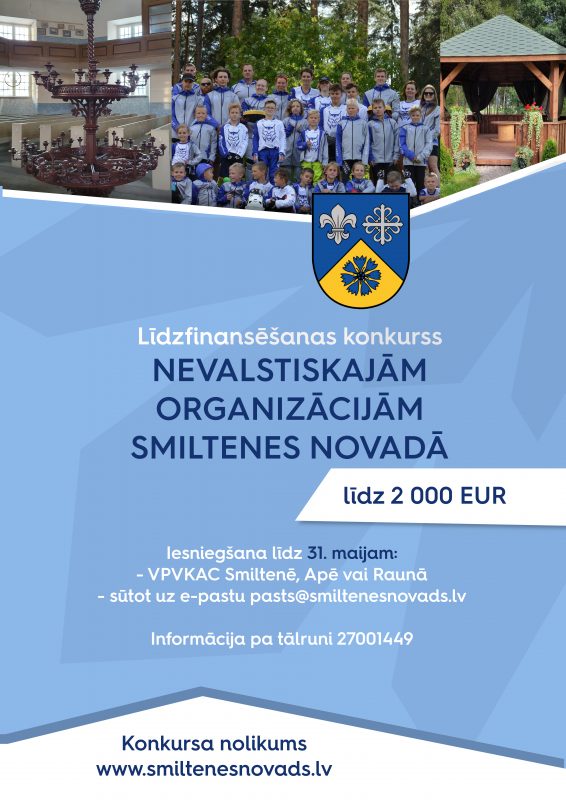 Līdzfinansēšanas konkurss
NEVALSTISKAJĀM ORGANIZĀCIJĀM SMILTENES NOVADĀ

līdz 2 000 EUR

Iesniegšana līdz 31. maijam:
- VPVKAC Smiltenē, Apē vai Raunā
- sūtot uz e-pastu pasts@smiltenesnovads.lv

Informācija pa tālruni 27001449

Konkursa nolikums
www.smiltenesnovads.lv